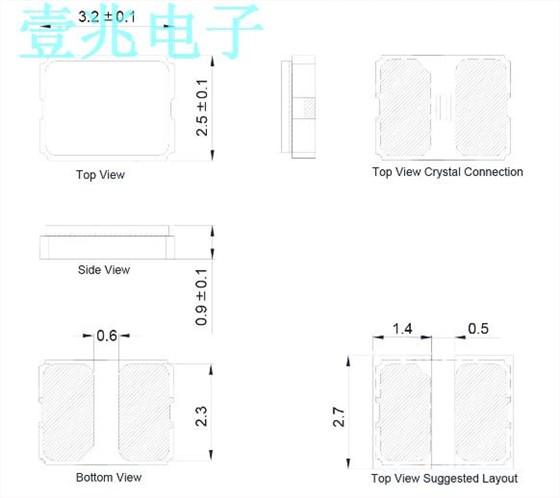 壹兆电子

3.2 ± 0.1

2.5 ± 0.1

Top View

Top View Crystal Connection

Side View

0.9 ± 0.1

0.6

2.3

Bottom View

1.4

0.5

2.7

Top View Suggested Layout